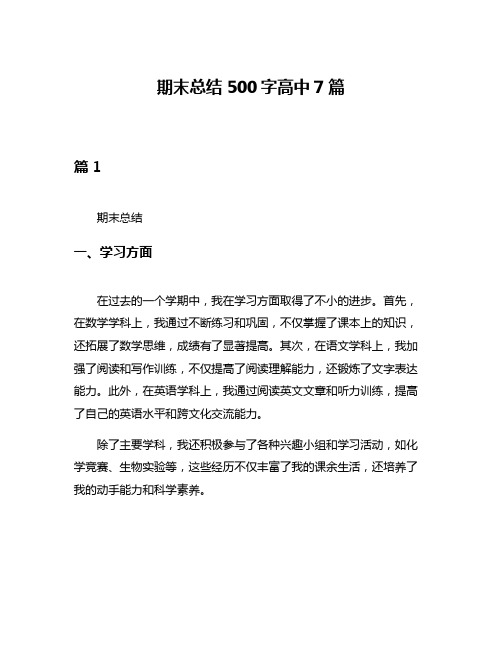 期末总结 500 字高中 7 篇

篇 1

期末总结

一、学习方面

在过去的一个学期中，我在学习方面取得了不小的进步。首先，在数学学科上，我通过不断练习和巩固，不仅掌握了课本上的知识，还拓展了数学思维，成绩有了显著提高。其次，在语文学科上，我加强了阅读和写作训练，不仅提高了阅读理解能力，还锻炼了文字表达能力。此外，在英语学科上，我通过阅读英文文章和听力训练，提高了自己的英语水平和跨文化交流能力。

除了主要学科，我还积极参与了各种兴趣小组和学习活动，如化学竞赛、生物实验等，这些经历不仅丰富了我的课余生活，还培养了我的动手能力和科学素养。